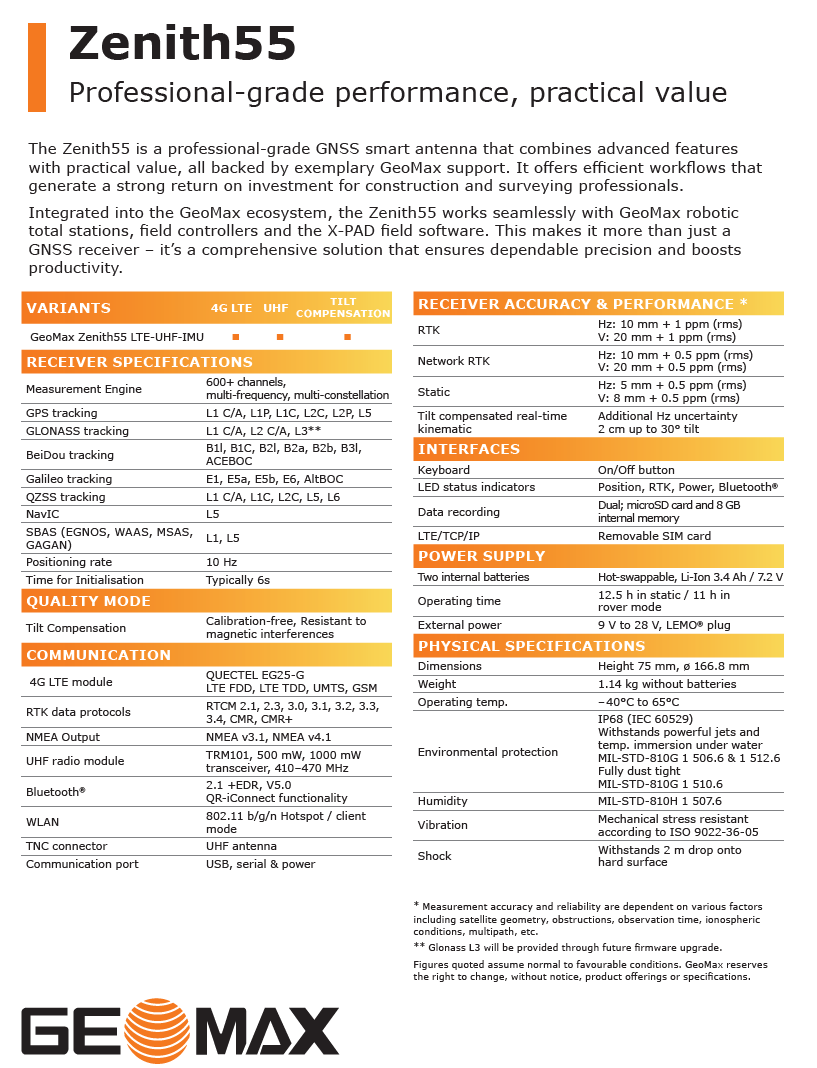 Zenith55

Professional-grade performance, practical value

The Zenith55 is a professional-grade GNSS smart antenna that combines advanced features with practical value, all backed by exemplary GeoMax support. It offers efficient workflows that generate a strong return on investment for construction and surveying professionals.

Integrated into the GeoMax ecosystem, the Zenith55 works seamlessly with GeoMax robotic total stations, field controllers and the X-PAD field software. This makes it more than just a GNSS receiver – it's a comprehensive solution that ensures dependable precision and boosts productivity.

| VARIANTS | 4G LTE | UHF | TILT COMPENSATION |
|---|---|---|---|
| GeoMax Zenith55 LTE-UHF-IMU | ■ | ■ | ■ |

| RECEIVER SPECIFICATIONS | |
|---|---|
| Measurement Engine | 600+ channels, multi-frequency, multi-constellation |
| GPS tracking | L1 C/A, L1P, L1C, L2C, L2P, L5 |
| GLONASS tracking | L1 C/A, L2 C/A, L3** |
| BeiDou tracking | B1l, B1C, B2l, B2a, B2b, B3l, ACEBOC |
| Galileo tracking | E1, E5a, E5b, E6, AltBOC |
| QZSS tracking | L1 C/A, L1C, L2C, L5, L6 |
| NavIC | L5 |
| SBAS (EGNOS, WAAS, MSAS, GAGAN) | L1, L5 |
| Positioning rate | 10 Hz |
| Time for Initialisation | Typically 6s |

| QUALITY MODE | |
|---|---|
| Tilt Compensation | Calibration-free, Resistant to magnetic interferences |

| COMMUNICATION | |
|---|---|
| 4G LTE module | QUECTEL EG25-G LTE FDD, LTE TDD, UMTS, GSM |
| RTK data protocols | RTCM 2.1, 2.3, 3.0, 3.1, 3.2, 3.3, 3.4, CMR, CMR+ |
| NMEA Output | NMEA v3.1, NMEA v4.1 |
| UHF radio module | TRM101, 500 mW, 1000 mW transceiver, 410–470 MHz |
| Bluetooth® | 2.1 +EDR, V5.0 QR-iConnect functionality |
| WLAN | 802.11 b/g/n Hotspot / client mode |
| TNC connector | UHF antenna |
| Communication port | USB, serial & power |

| RECEIVER ACCURACY & PERFORMANCE * | |
|---|---|
| RTK | Hz: 10 mm + 1 ppm (rms) V: 20 mm + 1 ppm (rms) |
| Network RTK | Hz: 10 mm + 0.5 ppm (rms) V: 20 mm + 0.5 ppm (rms) |
| Static | Hz: 5 mm + 0.5 ppm (rms) V: 8 mm + 0.5 ppm (rms) |
| Tilt compensated real-time kinematic | Additional Hz uncertainty 2 cm up to 30° tilt |

| INTERFACES | |
|---|---|
| Keyboard | On/Off button |
| LED status indicators | Position, RTK, Power, Bluetooth® |
| Data recording | Dual; microSD card and 8 GB internal memory |
| LTE/TCP/IP | Removable SIM card |

| POWER SUPPLY | |
|---|---|
| Two internal batteries | Hot-swappable, Li-Ion 3.4 Ah / 7.2 V |
| Operating time | 12.5 h in static / 11 h in rover mode |
| External power | 9 V to 28 V, LEMO® plug |

| PHYSICAL SPECIFICATIONS | |
|---|---|
| Dimensions | Height 75 mm, ø 166.8 mm |
| Weight | 1.14 kg without batteries |
| Operating temp. | −40°C to 65°C |
| Environmental protection | IP68 (IEC 60529) Withstands powerful jets and temp. immersion under water MIL-STD-810G 1 506.6 & 1 512.6 Fully dust tight MIL-STD-810G 1 510.6 |
| Humidity | MIL-STD-810H 1 507.6 |
| Vibration | Mechanical stress resistant according to ISO 9022-36-05 |
| Shock | Withstands 2 m drop onto hard surface |

* Measurement accuracy and reliability are dependent on various factors including satellite geometry, obstructions, observation time, ionospheric conditions, multipath, etc.

** Glonass L3 will be provided through future firmware upgrade.

Figures quoted assume normal to favourable conditions. GeoMax reserves the right to change, without notice, product offerings or specifications.

GEOMAX